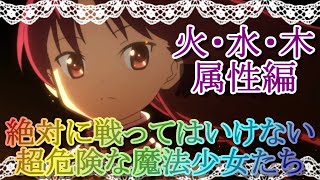 火・水・木
属性編

絶対に戦ってはいけない
超危険な魔法少女たち